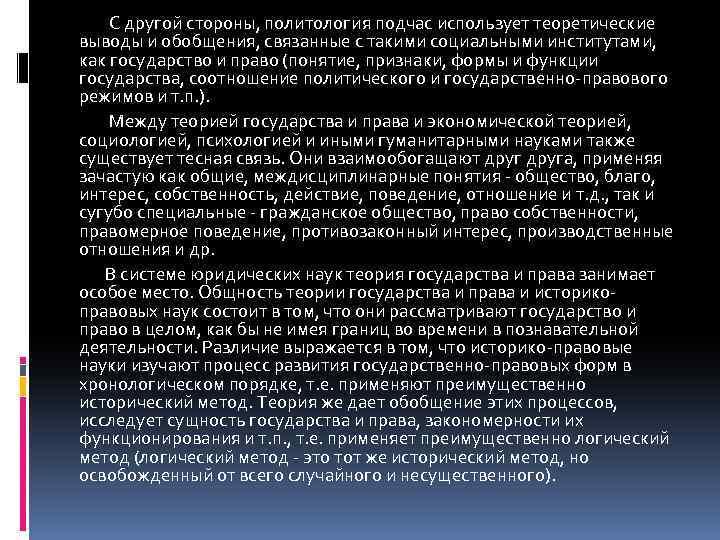 С другой стороны, политология подчас использует теоретические выводы и обобщения, связанные с такими социальными институтами, как государство и право (понятие, признаки, формы и функции государства, соотношение политического и государственно-правового режимов и т.п.).

Между теорией государства и права и экономической теорией, социологией, психологией и иными гуманитарными науками также существует тесная связь. Они взаимообогащают друг друга, применяя зачастую как общие, междисциплинарные понятия - общество, благо, интерес, собственность, действие, поведение, отношение и т.д., так и сугубо специальные - гражданское общество, право собственности, правомерное поведение, противозаконный интерес, производственные отношения и др.

В системе юридических наук теория государства и права занимает особое место. Общность теории государства и права и историко-правовых наук состоит в том, что они рассматривают государство и право в целом, как бы не имея границ во времени в познавательной деятельности. Различие выражается в том, что историко-правовые науки изучают процесс развития государственно-правовых форм в хронологическом порядке, т.е. применяют преимущественно исторический метод. Теория же дает обобщение этих процессов, исследует сущность государства и права, закономерности их функционирования и т.п., т.е. применяет преимущественно логический метод (логический метод - это тот же исторический метод, но освобожденный от всего случайного и несущественного).